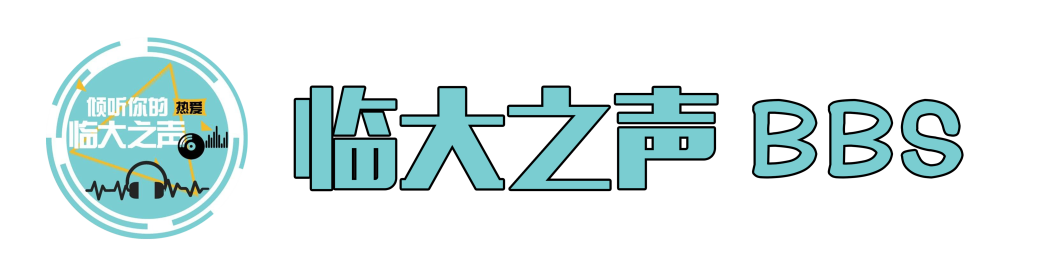 倾听你的 热爱
临大之声

临大之声 BBS